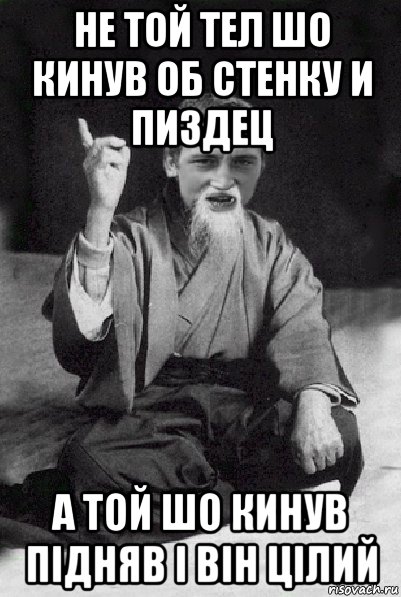 НЕ ТОЙ ТЕЛ ШО КИНУВ ОБ СТЕНКУ И ПИЗДЕЦ

А ТОЙ ШО КИНУВ ПІДНЯВ І ВІН ЦІЛИЙ

risovach.ru